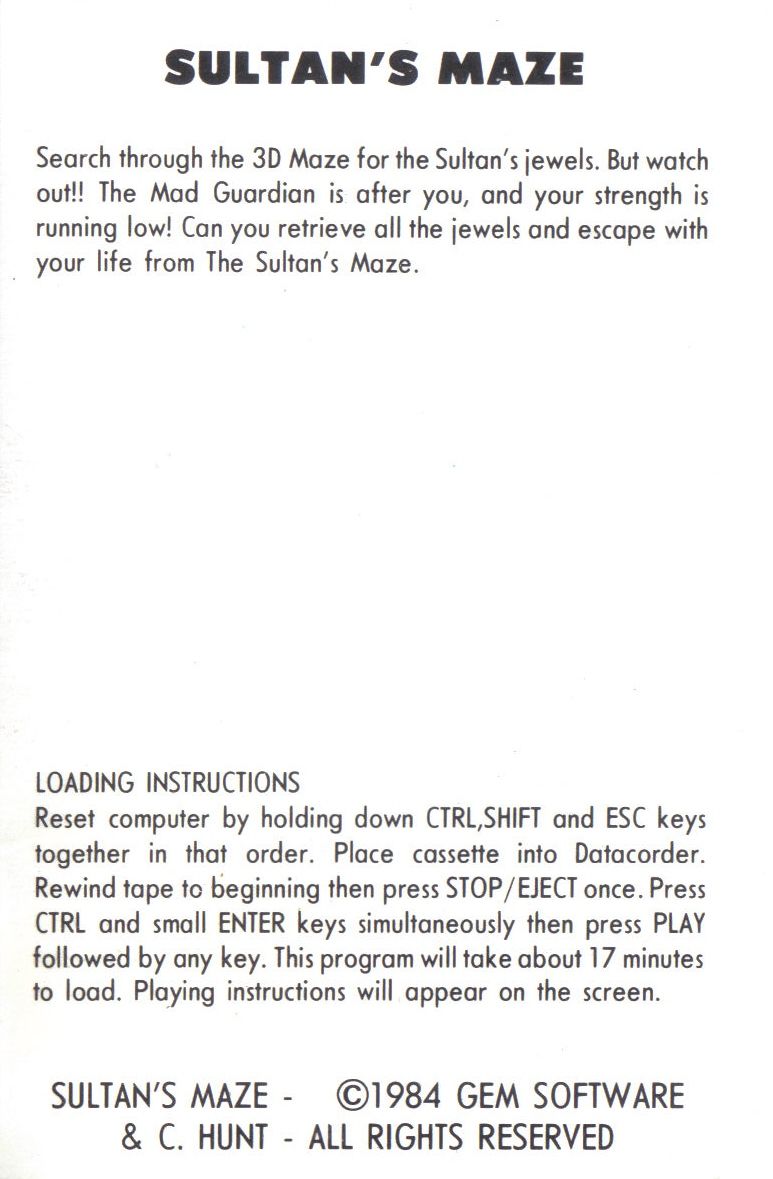 SULTAN'S MAZE

Search through the 3D Maze for the Sultan's jewels. But watch out!! The Mad Guardian is after you, and your strength is running low! Can you retrieve all the jewels and escape with your life from The Sultan's Maze.

LOADING INSTRUCTIONS
Reset computer by holding down CTRL,SHIFT and ESC keys together in that order. Place cassette into Datacorder. Rewind tape to beginning then press STOP/EJECT once. Press CTRL and small ENTER keys simultaneously then press PLAY followed by any key. This program will take about 17 minutes to load. Playing instructions will appear on the screen.

SULTAN'S MAZE - ©1984 GEM SOFTWARE & C. HUNT - ALL RIGHTS RESERVED